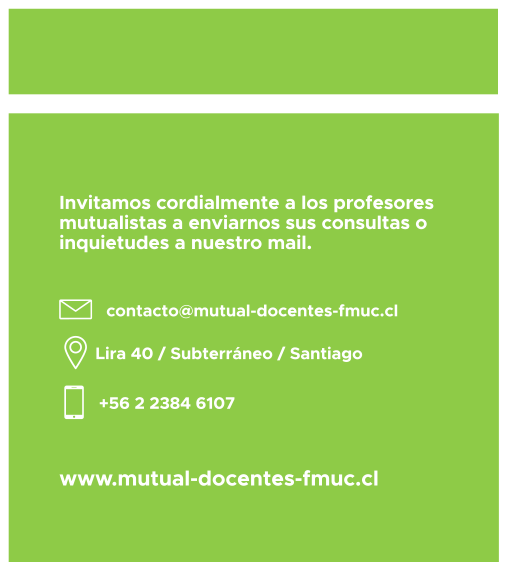 Invitamos cordialmente a los profesores mutualistas a enviarnos sus consultas o inquietudes a nuestro mail.

contacto@mutual-docentes-fmuc.cl

Lira 40 / Subterráneo / Santiago

+56 2 2384 6107

www.mutual-docentes-fmuc.cl